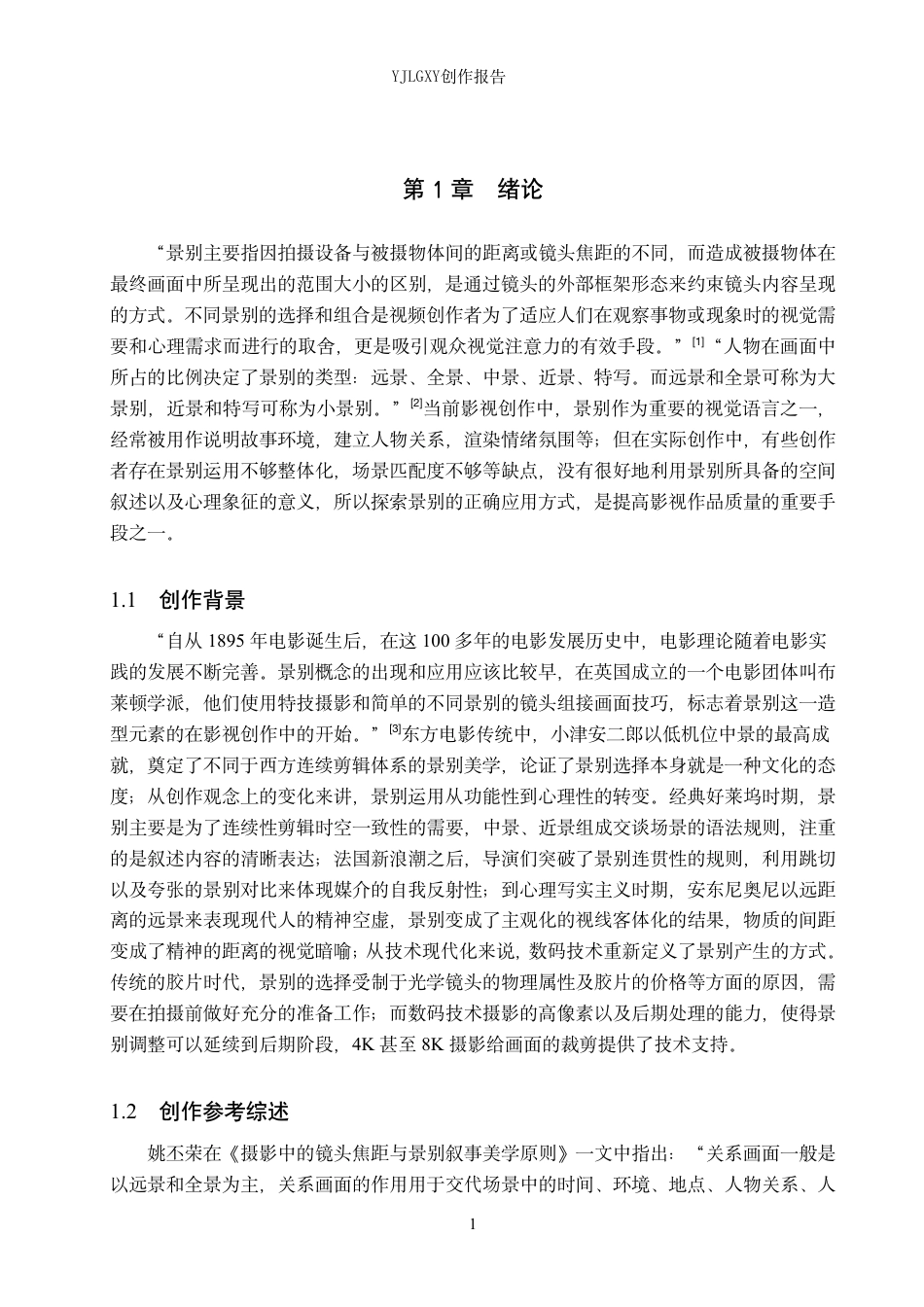 YJLGXY创作报告

第1章 绪论

“景别主要指因拍摄设备与被摄物体间的距离或镜头焦距的不同，而造成被摄物体在最终画面中所呈现出的范围大小的区别，是通过镜头的外部框架形态来约束镜头内容呈现的方式。不同景别的选择和组合是视频创作者为了适应人们在观察事物或现象时的视觉需要和心理需求而进行的取舍，更是吸引观众视觉注意力的有效手段。”$^{[1]}$“人物在画面中所占的比例决定了景别的类型：远景、全景、中景、近景、特写。而远景和全景可称为大景别，近景和特写可称为小景别。”$^{[2]}$当前影视创作中，景别作为重要的视觉语言之一，经常被用作说明故事环境，建立人物关系，渲染情绪氛围等；但在实际创作中，有些创作者存在景别运用不够整体化，场景匹配度不够等缺点，没有很好地利用景别所具备的空间叙述以及心理象征的意义，所以探索景别的正确应用方式，是提高影视作品质量的重要手段之一。

1.1 创作背景

“自从1895年电影诞生后，在这100多年的电影发展历史中，电影理论随着电影实践的发展不断完善。景别概念的出现和应用应该比较早，在英国成立的一个电影团体叫布莱顿学派，他们使用特技摄影和简单的不同景别的镜头组接画面技巧，标志着景别这一造型元素的在影视创作中的开始。”$^{[3]}$东方电影传统中，小津安二郎以低机位中景的最高成就，奠定了不同于西方连续剪辑体系的景别美学，论证了景别选择本身就是一种文化的态度；从创作观念上的变化来讲，景别运用从功能性到心理性的转变。经典好莱坞时期，景别主要是为了连续性剪辑时空一致性的需要，中景、近景组成交谈场景的语法规则，注重的是叙述内容的清晰表达；法国新浪潮之后，导演们突破了景别连贯性的规则，利用跳切以及夸张的景别对比来体现媒介的自我反射性；到心理写实主义时期，安东尼奥尼以远距离的远景来表现现代人的精神空虚，景别变成了主观化的视线客体化的结果，物质的间距变成了精神的距离的视觉暗喻；从技术现代化来说，数码技术重新定义了景别产生的方式。传统的胶片时代，景别的选择受制于光学镜头的物理属性及胶片的价格等方面的原因，需要在拍摄前做好充分的准备工作；而数码技术摄影的高像素以及后期处理的能力，使得景别调整可以延续到后期阶段，4K甚至8K摄影给画面的裁剪提供了技术支持。

1.2 创作参考综述

姚丕荣在《摄影中的镜头焦距与景别叙事美学原则》一文中指出：“关系画面一般是以远景和全景为主，关系画面的作用用于交代场景中的时间、环境、地点、人物关系、人

1